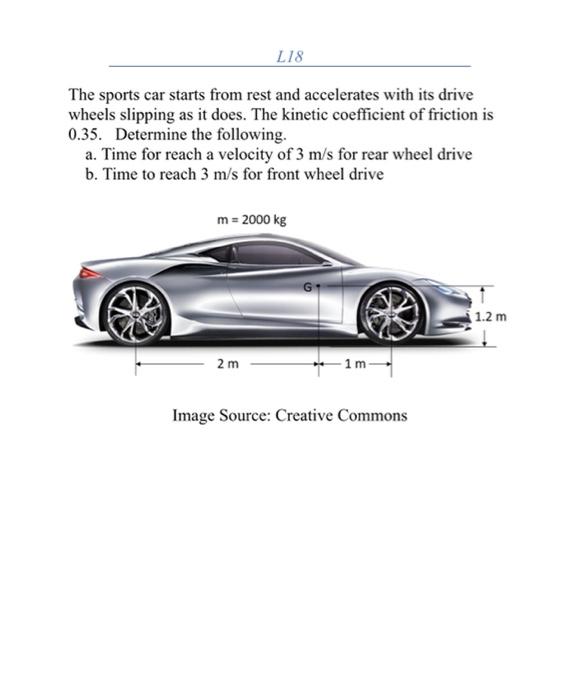 L18

The sports car starts from rest and accelerates with its drive wheels slipping as it does. The kinetic coefficient of friction is 0.35. Determine the following.

a. Time for reach a velocity of 3 m/s for rear wheel drive

b. Time to reach 3 m/s for front wheel drive

m = 2000 kg

G

1.2 m

2 m

1 m

Image Source: Creative Commons